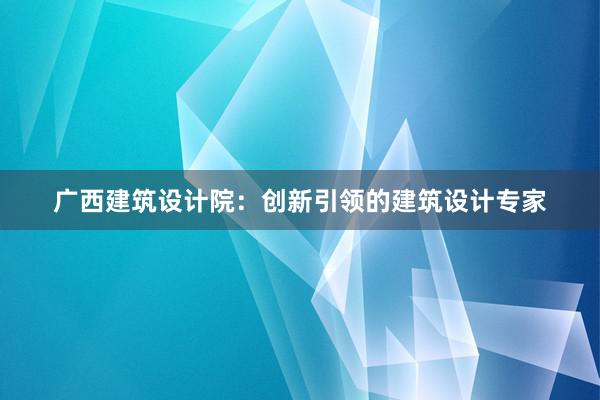 广西建筑设计院：创新引领的建筑设计专家